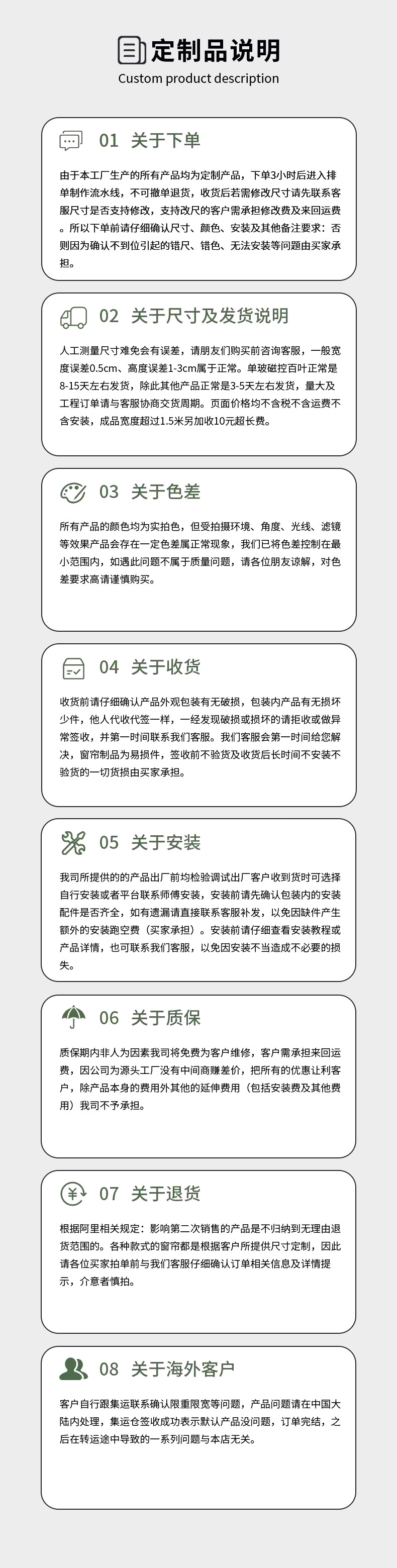 定制品说明
Custom product description

01 关于下单

由于本工厂生产的所有产品均为定制产品，下单3小时后进入排单制作流水线，不可撤单退货，收货后若需修改尺寸请先联系客服尺寸是否支持修改，支持改尺的客户需承担修改费及来回运费。所以下单前请仔细确认尺寸、颜色、安装及其他备注要求：否则因为确认不到位引起的错尺、错色、无法安装等问题由买家承担。

02 关于尺寸及发货说明

人工测量尺寸难免会有误差，请朋友们购买前咨询客服，一般宽度误差0.5cm、高度误差1-3cm属于正常。单玻磁控百叶正常是8-15天左右发货，除此其他产品正常是3-5天左右发货，量大及工程订单请与客服协商交货周期。页面价格均不含税不含运费不含安装，成品宽度超过1.5米另加收10元超长费。

03 关于色差

所有产品的颜色均为实拍色，但受拍摄环境、角度、光线、滤镜等效果产品会存在一定色差属正常现象，我们已将色差控制在最小范围内，如遇此问题不属于质量问题，请各位朋友谅解，对色差要求高请谨慎购买。

04 关于收货

收货前请仔细确认产品外观包装有无破损，包装内产品有无损坏少件，他人代收代签一样，一经发现破损或损坏的请拒收或做异常签收，并第一时间联系我们客服。我们客服会第一时间给您解决，窗帘制品为易损件，签收前不验货及收货后长时间不安装不验货的一切货损由买家承担。

05 关于安装

我司所提供的的产品出厂前均检验调试出厂客户收到货时可选择自行安装或者平台联系师傅安装，安装前请先确认包装内的安装配件是否齐全，如有遗漏请直接联系客服补发，以免因缺件产生额外的安装跑空费（买家承担）。安装前请仔细查看安装教程或产品详情，也可联系我们客服，以免因安装不当造成不必要的损失。

06 关于质保

质保期内非人为因素我司将免费为客户维修，客户需承担来回运费，因公司为源头工厂没有中间商赚差价，把所有的优惠让利客户，除产品本身的费用外其他的延伸费用（包括安装费及其他费用）我司不予承担。

07 关于退货

根据阿里相关规定：影响第二次销售的产品是不归纳到无理由退货范围的。各种款式的窗帘都是根据客户所提供尺寸定制，因此请各位买家拍单前与我们客服仔细确认订单相关信息及详情提示，介意者慎拍。

08 关于海外客户

客户自行跟集运联系确认限重限宽等问题，产品问题请在中国大陆内处理，集运仓签收成功表示默认产品没问题，订单完结，之后在转运途中导致的一系列问题与本店无关。